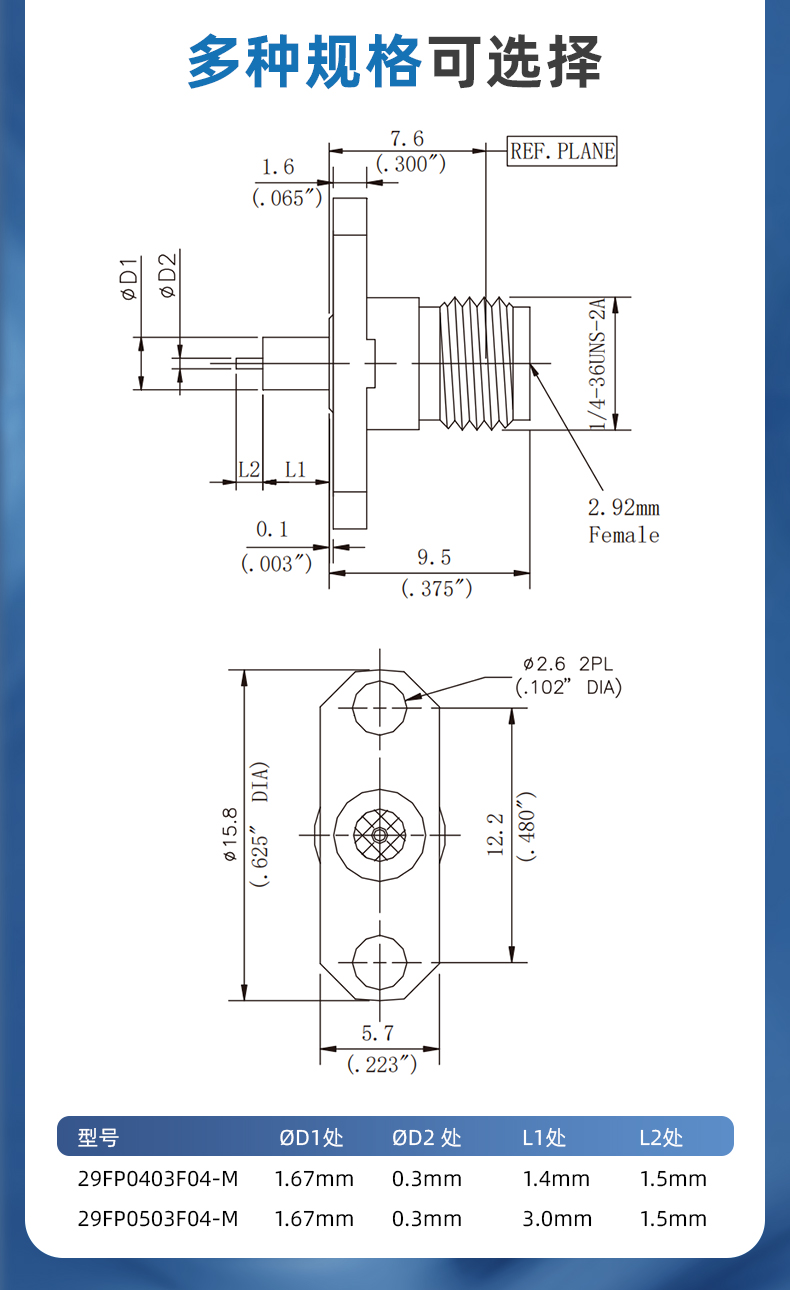 多种规格可选择

7.6
(.300″)
REF. PLANE
1.6
(.065″)
øD1
øD2
1/4-36UNS-2A
L2
L1
2.92mm
Female
0.1
(.003″)
9.5
(.375″)

ø2.6 2PL
(.102″ DIA)
ø15.8
(.625″ DIA)
12.2
(.480″)
5.7
(.223″)

| 型号 | ØD1处 | ØD2 处 | L1处 | L2处 |
|---|---|---|---|---|
| 29FP0403F04-M | 1.67mm | 0.3mm | 1.4mm | 1.5mm |
| 29FP0503F04-M | 1.67mm | 0.3mm | 3.0mm | 1.5mm |